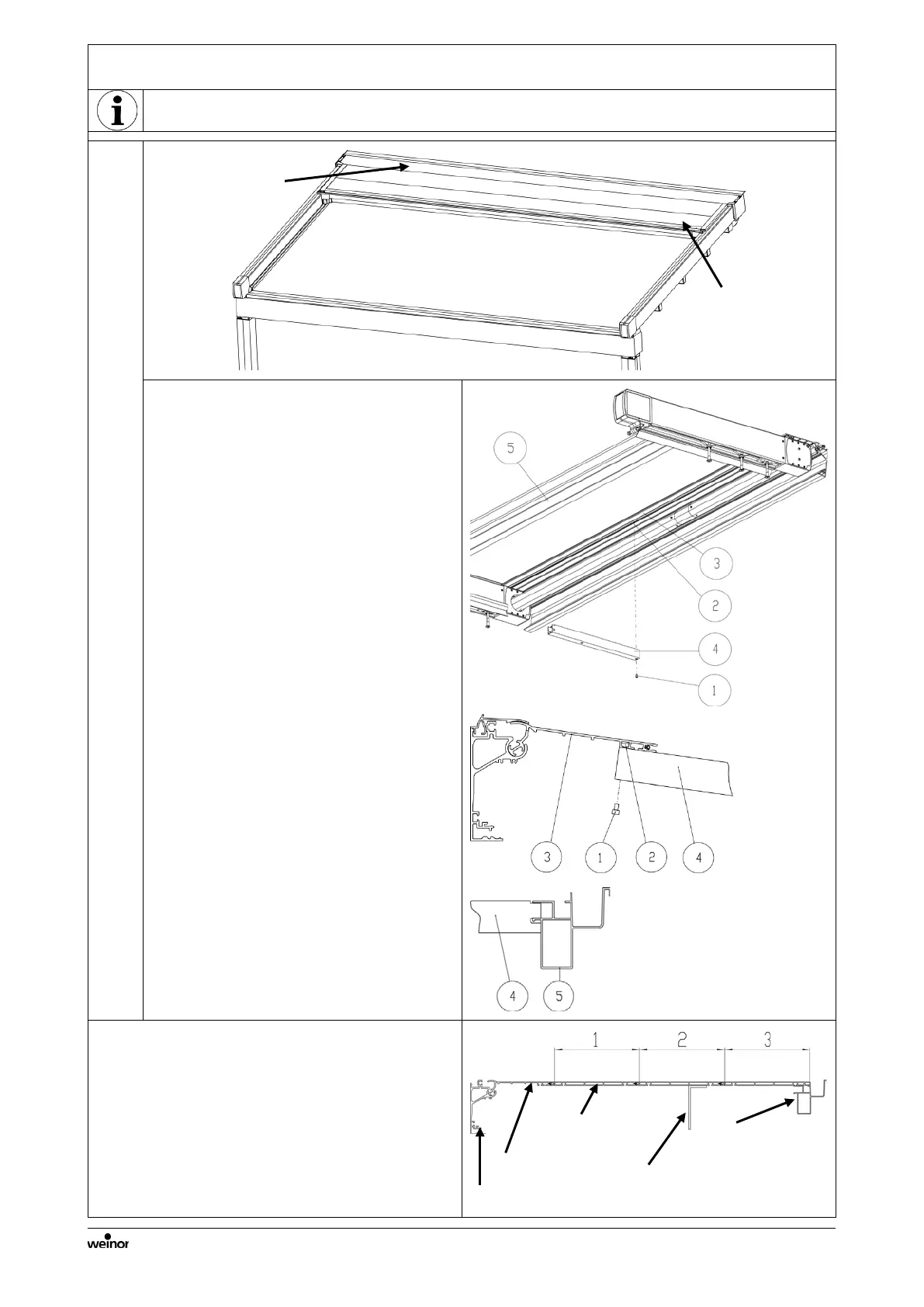 5

3

2

4

1

3 1 2 4

4 5

1 2 3

weinor